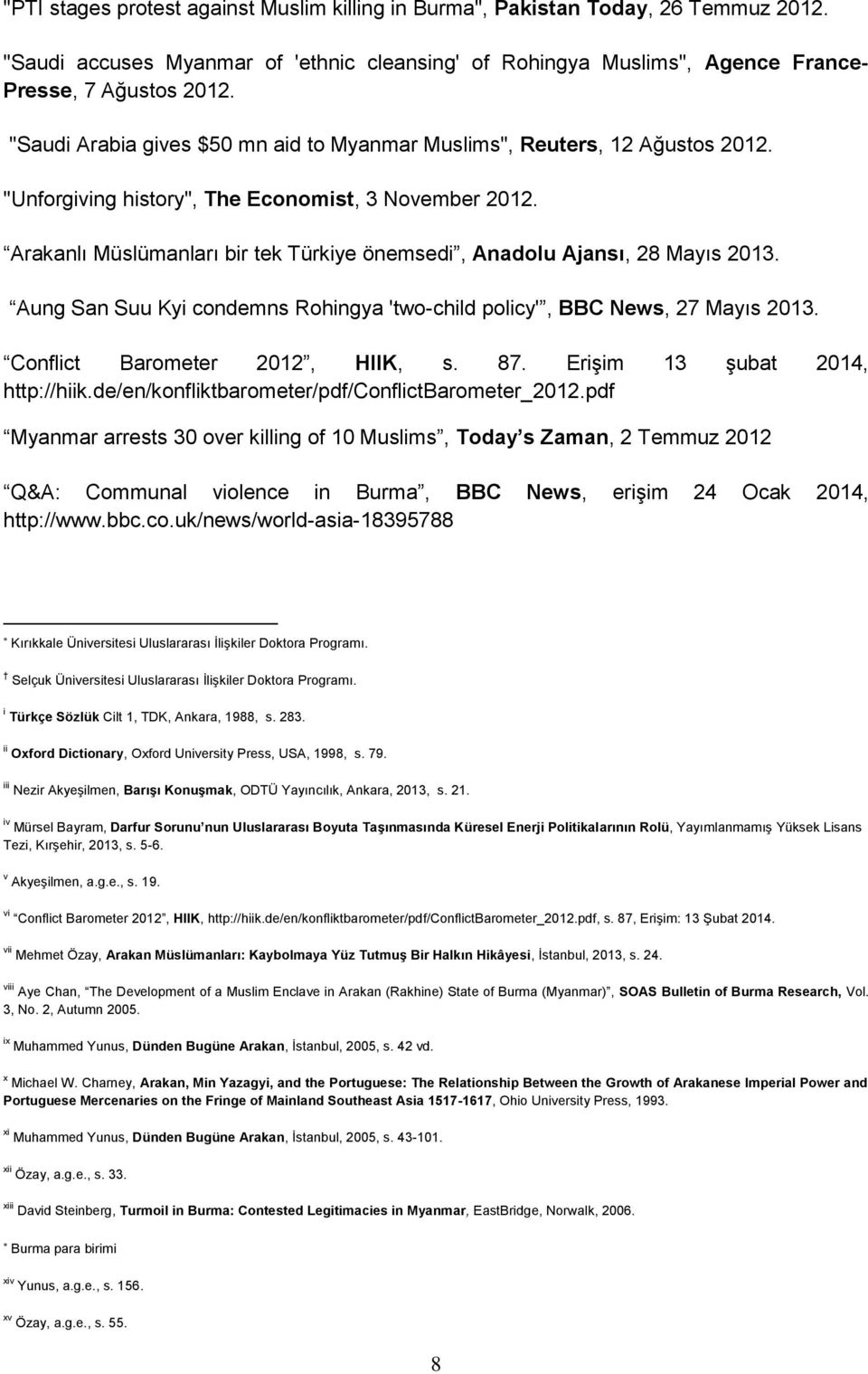 "PTI stages protest against Muslim killing in Burma", Pakistan Today, 26 Temmuz 2012.

"Saudi accuses Myanmar of 'ethnic cleansing' of Rohingya Muslims", Agence France-Presse, 7 Ağustos 2012.

"Saudi Arabia gives $50 mn aid to Myanmar Muslims", Reuters, 12 Ağustos 2012.

"Unforgiving history", The Economist, 3 November 2012.

Arakanlı Müslümanları bir tek Türkiye önemsedi , Anadolu Ajansı, 28 Mayıs 2013.

Aung San Suu Kyi condemns Rohingya 'two-child policy' , BBC News, 27 Mayıs 2013.

Conflict Barometer 2012 , HIIK, s. 87. Erişim 13 şubat 2014, http://hiik.de/en/konfliktbarometer/pdf/ConflictBarometer_2012.pdf

Myanmar arrests 30 over killing of 10 Muslims , Today s Zaman, 2 Temmuz 2012

Q&A: Communal violence in Burma , BBC News, erişim 24 Ocak 2014, http://www.bbc.co.uk/news/world-asia-18395788

* Kırıkkale Üniversitesi Uluslararası İlişkiler Doktora Programı.

† Selçuk Üniversitesi Uluslararası İlişkiler Doktora Programı.

i Türkçe Sözlük Cilt 1, TDK, Ankara, 1988, s. 283.

ii Oxford Dictionary, Oxford University Press, USA, 1998, s. 79.

iii Nezir Akyeşilmen, Barışı Konuşmak, ODTÜ Yayıncılık, Ankara, 2013, s. 21.

iv Mürsel Bayram, Darfur Sorunu nun Uluslararası Boyuta Taşınmasında Küresel Enerji Politikalarının Rolü, Yayımlanmamış Yüksek Lisans Tezi, Kırşehir, 2013, s. 5-6.

v Akyeşilmen, a.g.e., s. 19.

vi Conflict Barometer 2012 , HIIK, http://hiik.de/en/konfliktbarometer/pdf/ConflictBarometer_2012.pdf, s. 87, Erişim: 13 Şubat 2014.

vii Mehmet Özay, Arakan Müslümanları: Kaybolmaya Yüz Tutmuş Bir Halkın Hikâyesi, İstanbul, 2013, s. 24.

viii Aye Chan, The Development of a Muslim Enclave in Arakan (Rakhine) State of Burma (Myanmar) , SOAS Bulletin of Burma Research, Vol. 3, No. 2, Autumn 2005.

ix Muhammed Yunus, Dünden Bugüne Arakan, İstanbul, 2005, s. 42 vd.

x Michael W. Charney, Arakan, Min Yazagyi, and the Portuguese: The Relationship Between the Growth of Arakanese Imperial Power and Portuguese Mercenaries on the Fringe of Mainland Southeast Asia 1517-1617, Ohio University Press, 1993.

xi Muhammed Yunus, Dünden Bugüne Arakan, İstanbul, 2005, s. 43-101.

xii Özay, a.g.e., s. 33.

xiii David Steinberg, Turmoil in Burma: Contested Legitimacies in Myanmar, EastBridge, Norwalk, 2006.

* Burma para birimi

xiv Yunus, a.g.e., s. 156.

xv Özay, a.g.e., s. 55.

8